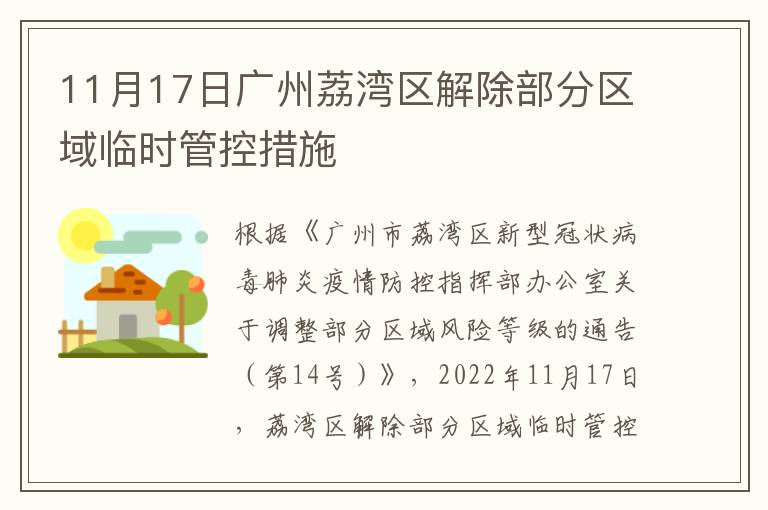 11月17日广州荔湾区解除部分区域临时管控措施

根据《广州市荔湾区新型冠状病毒肺炎疫情防控指挥部办公室关于调整部分区域风险等级的通告（第14号）》，2022年11月17日，荔湾区解除部分区域临时管控